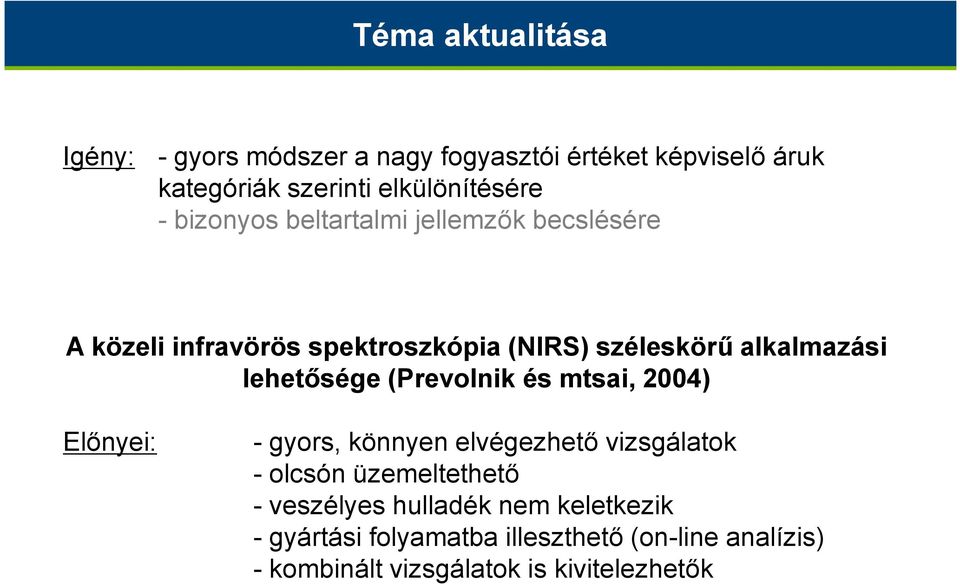 Téma aktualitása

Igény: - gyors módszer a nagy fogyasztói értéket képviselő áruk kategóriák szerinti elkülönítésére
- bizonyos beltartalmi jellemzők becslésére

A közeli infravörös spektroszkópia (NIRS) széleskörű alkalmazási lehetősége (Prevolnik és mtsai, 2004)

Előnyei: - gyors, könnyen elvégezhető vizsgálatok
- olcsón üzemeltethető
- veszélyes hulladék nem keletkezik
- gyártási folyamatba illeszthető (on-line analízis)
- kombinált vizsgálatok is kivitelezhetők